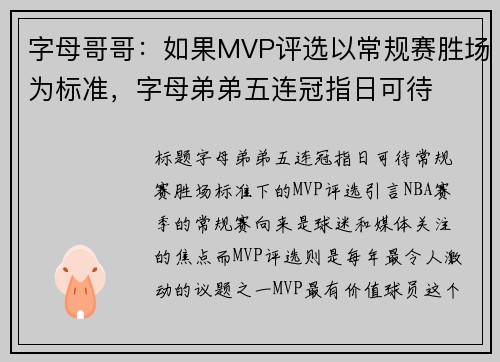 字母哥哥：如果MVP评选以常规赛胜场为标准，字母弟弟五连冠指日可待

标题字母弟弟五连冠指日可待常规赛胜场标准下的MVP评选引言NBA赛季的常规赛向来是球迷和媒体关注的焦点而MVP评选则是每年最令人激动的议题之一MVP最有价值球员这个